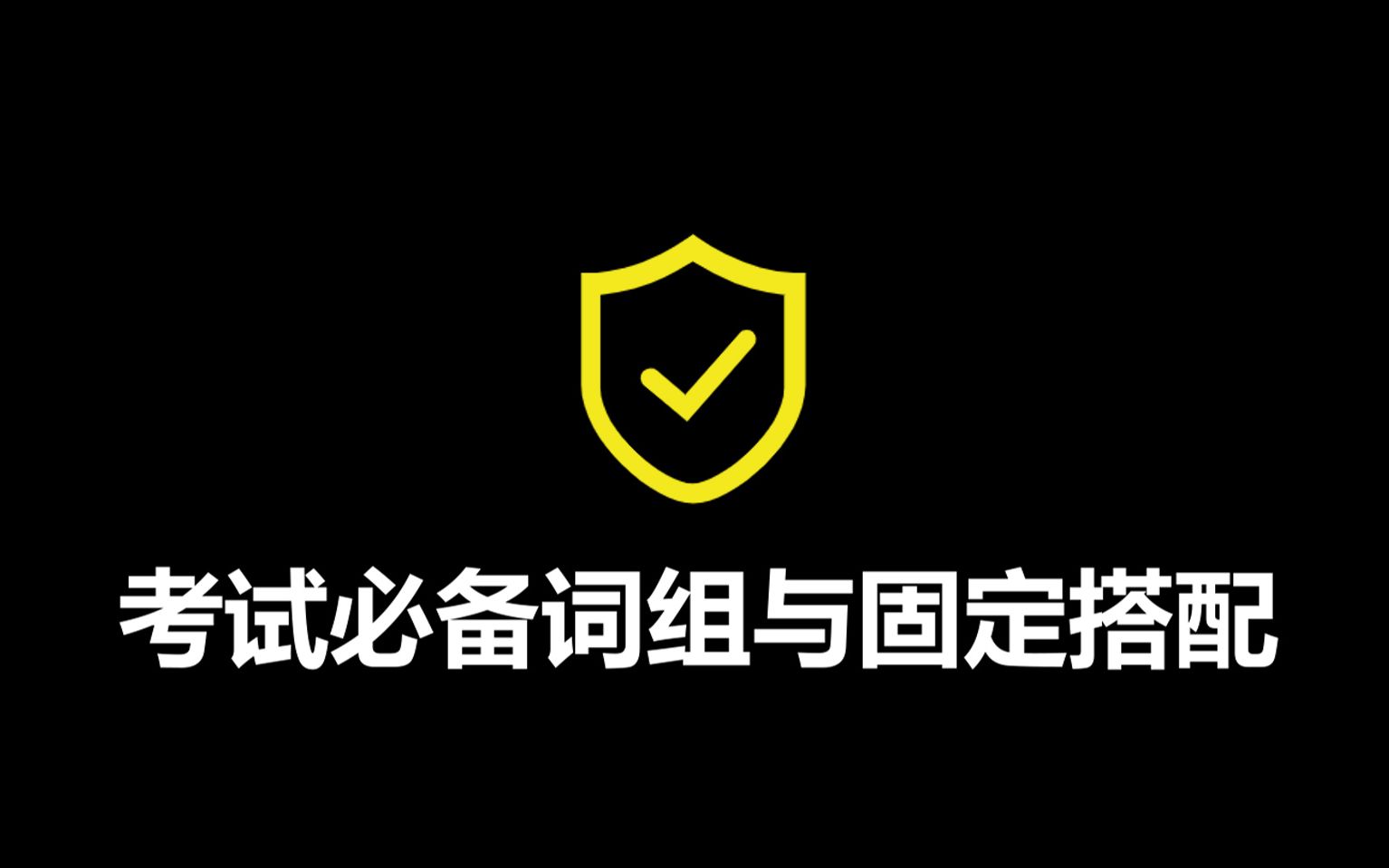 考试必备词组与固定搭配